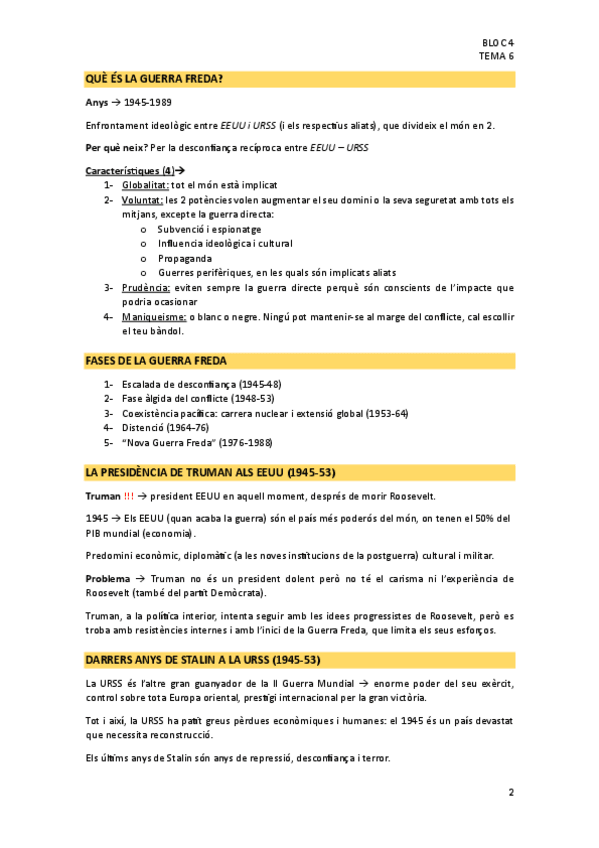 BLOC 4
TEMA 6

QUÈ ÉS LA GUERRA FREDA?

Anys → 1945-1989

Enfrontament ideològic entre EEUU i URSS (i els respectius aliats), que divideix el món en 2.

Per què neix? Per la desconfiança recíproca entre EEUU – URSS

Característiques (4)→
1- Globalitat: tot el món està implicat
2- Voluntat: les 2 potències volen augmentar el seu domini o la seva seguretat amb tots els mitjans, excepte la guerra directa:
o Subvenció i espionatge
o Influencia ideològica i cultural
o Propaganda
o Guerres perifèriques, en les quals són implicats aliats
3- Prudència: eviten sempre la guerra directe perquè són conscients de l'impacte que podria ocasionar
4- Maniqueisme: o blanc o negre. Ningú pot mantenir-se al marge del conflicte, cal escollir el teu bàndol.

FASES DE LA GUERRA FREDA

1- Escalada de desconfiança (1945-48)
2- Fase àlgida del conflicte (1948-53)
3- Coexistència pacífica: carrera nuclear i extensió global (1953-64)
4- Distenció (1964-76)
5- "Nova Guerra Freda" (1976-1988)

LA PRESIDÈNCIA DE TRUMAN ALS EEUU (1945-53)

Truman !!! → president EEUU en aquell moment, després de morir Roosevelt.

1945 → Els EEUU (quan acaba la guerra) són el país més poderós del món, on tenen el 50% del PIB mundial (economia).

Predomini econòmic, diplomàtic (a les noves institucions de la postguerra) cultural i militar.

Problema → Truman no és un president dolent però no té el carisma ni l'experiència de Roosevelt (també del partit Demòcrata).

Truman, a la política interior, intenta seguir amb les idees progressistes de Roosevelt, però es troba amb resistències internes i amb l'inici de la Guerra Freda, que limita els seus esforços.

DARRERS ANYS DE STALIN A LA URSS (1945-53)

La URSS és l'altre gran guanyador de la II Guerra Mundial → enorme poder del seu exèrcit, control sobre tota Europa oriental, prestigi internacional per la gran victòria.

Tot i així, la URSS ha patit greus pèrdues econòmiques i humanes: el 1945 és un país devastat que necessita reconstrucció.

Els últims anys de Stalin són anys de repressió, desconfiança i terror.

2